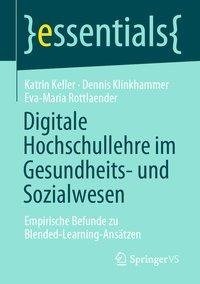 }essentials{

Katrin Keller · Dennis Klinkhammer
Eva-Maria Rottlaender

Digitale Hochschullehre im Gesundheits- und Sozialwesen

Empirische Befunde zu Blended-Learning-Ansätzen

Springer VS